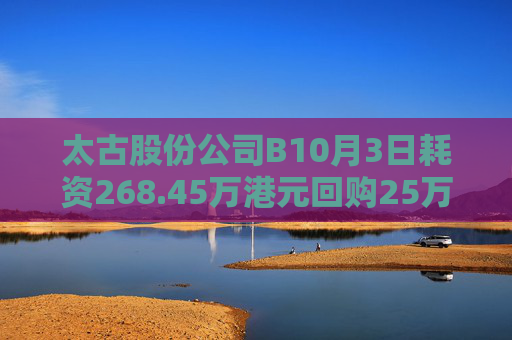 太古股份公司B10月3日耗资268.45万港元回购25万